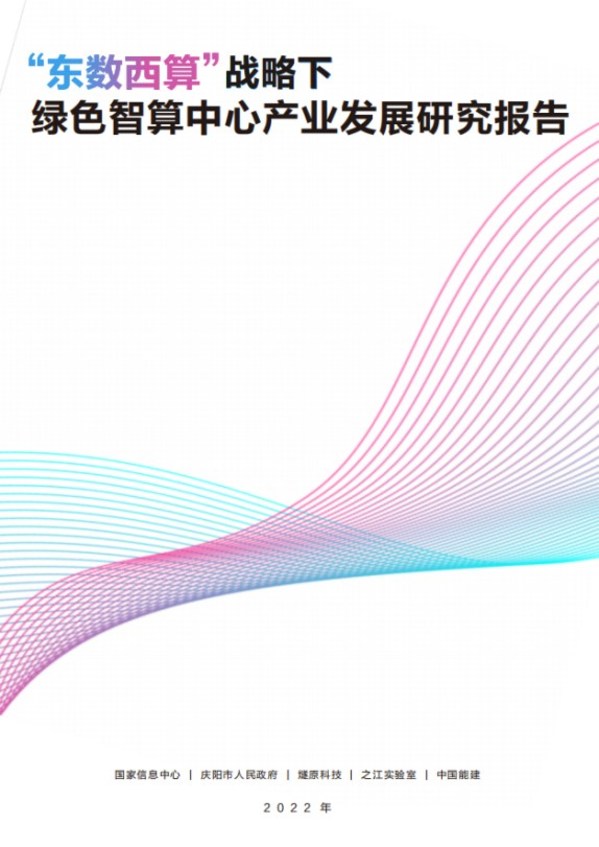 “东数西算”战略下
绿色智算中心产业发展研究报告

国家信息中心 | 庆阳市人民政府 | 燧原科技 | 之江实验室 | 中国能建

2022 年